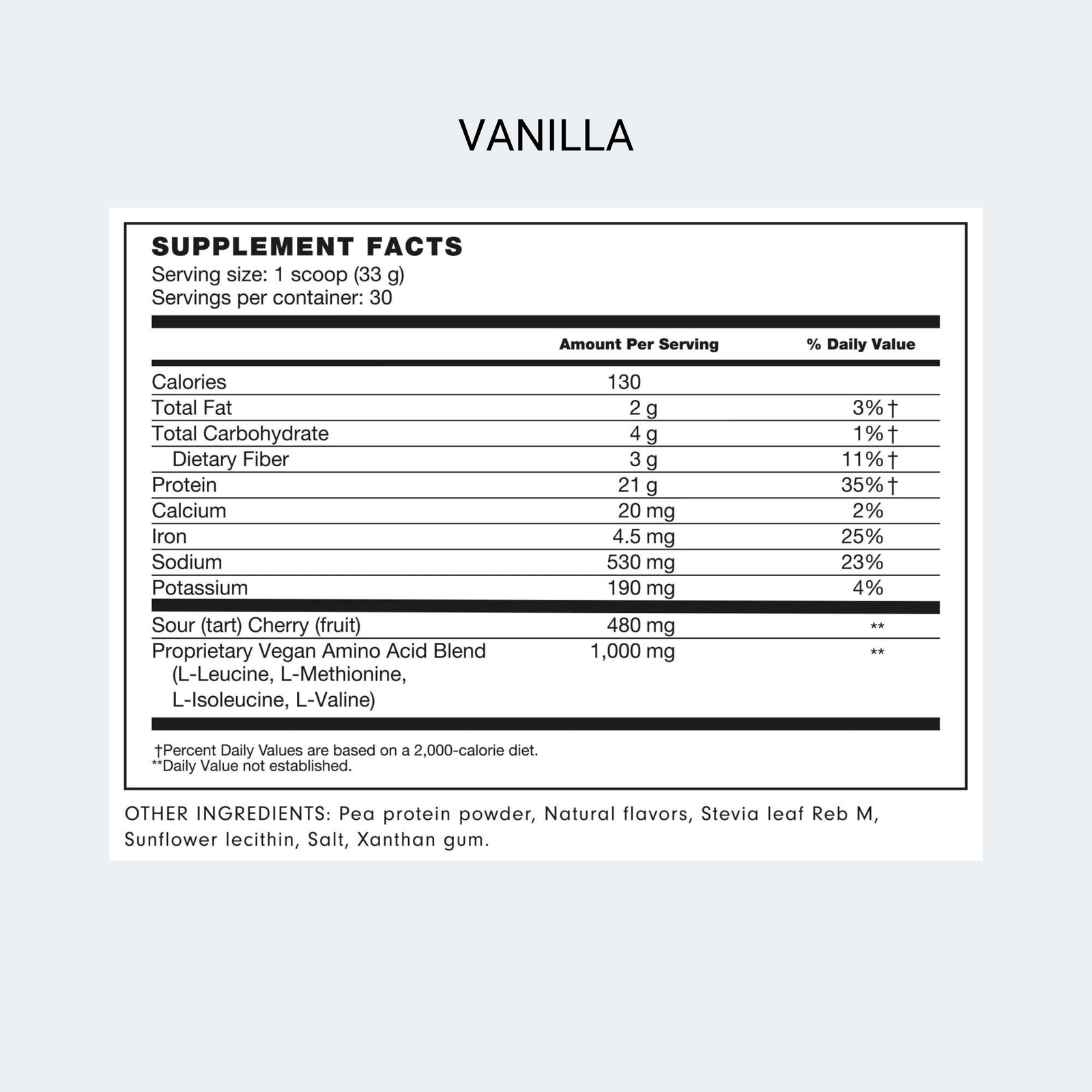 VANILLA

SUPPLEMENT FACTS
Serving size: 1 scoop (33 g)
Servings per container: 30

|  | Amount Per Serving | % Daily Value |
|---|---|---|
| Calories | 130 |  |
| Total Fat | 2 g | 3%† |
| Total Carbohydrate | 4 g | 1%† |
| Dietary Fiber | 3 g | 11%† |
| Protein | 21 g | 35%† |
| Calcium | 20 mg | 2% |
| Iron | 4.5 mg | 25% |
| Sodium | 530 mg | 23% |
| Potassium | 190 mg | 4% |
| Sour (tart) Cherry (fruit) | 480 mg | ** |
| Proprietary Vegan Amino Acid Blend (L-Leucine, L-Methionine, L-Isoleucine, L-Valine) | 1,000 mg | ** |

†Percent Daily Values are based on a 2,000-calorie diet.
**Daily Value not established.

OTHER INGREDIENTS: Pea protein powder, Natural flavors, Stevia leaf Reb M, Sunflower lecithin, Salt, Xanthan gum.